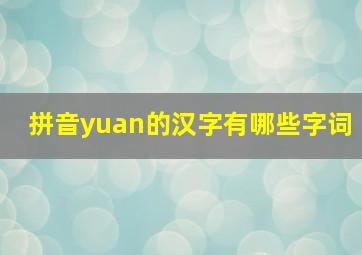 拼音yuan的汉字有哪些字词